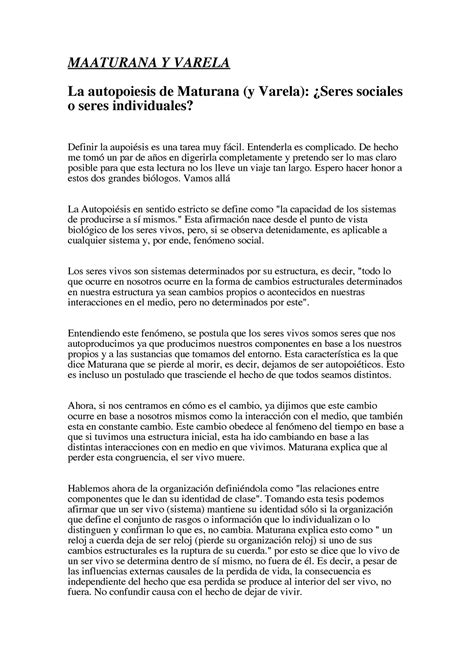 MAATURANA Y VARELA

La autopoiesis de Maturana (y Varela): ¿Seres sociales o seres individuales?

Definir la aupoiésis es una tarea muy fácil. Entenderla es complicado. De hecho me tomó un par de años en digerirla completamente y pretendo ser lo mas claro posible para que esta lectura no los lleve un viaje tan largo. Espero hacer honor a estos dos grandes biólogos. Vamos allá

La Autopoiésis en sentido estricto se define como "la capacidad de los sistemas de producirse a sí mismos." Esta afirmación nace desde el punto de vista biológico de los seres vivos, pero, si se observa detenidamente, es aplicable a cualquier sistema y, por ende, fenómeno social.

Los seres vivos son sistemas determinados por su estructura, es decir, "todo lo que ocurre en nosotros ocurre en la forma de cambios estructurales determinados en nuestra estructura ya sean cambios propios o acontecidos en nuestras interacciones en el medio, pero no determinados por este".

Entendiendo este fenómeno, se postula que los seres vivos somos seres que nos autoproducimos ya que producimos nuestros componentes en base a los nuestros propios y a las sustancias que tomamos del entorno. Esta característica es la que dice Maturana que se pierde al morir, es decir, dejamos de ser autopoiéticos. Esto es incluso un postulado que trasciende el hecho de que todos seamos distintos.

Ahora, si nos centramos en cómo es el cambio, ya dijimos que este cambio ocurre en base a nosotros mismos como la interacción con el medio, que también esta en constante cambio. Este cambio obedece al fenómeno del tiempo en base a que si tuvimos una estructura inicial, esta ha ido cambiando en base a las distintas interacciones con en medio en que vivimos. Maturana explica que al perder esta congruencia, el ser vivo muere.

Hablemos ahora de la organización definiéndola como "las relaciones entre componentes que le dan su identidad de clase". Tomando esta tesis podemos afirmar que un ser vivo (sistema) mantiene su identidad sólo si la organización que define el conjunto de rasgos o información que lo individualizan o lo distinguen y confirman lo que es, no cambia. Maturana explica esto como " un reloj a cuerda deja de ser reloj (pierde su organización reloj) si uno de sus cambios estructurales es la ruptura de su cuerda." por esto se dice que lo vivo de un ser vivo se determina dentro de sí mismo, no fuera de él. Es decir, a pesar de las influencias externas causales de la perdida de vida, la consecuencia es independiente del hecho que esa perdida se produce al interior del ser vivo, no fuera. No confundir causa con el hecho de dejar de vivir.